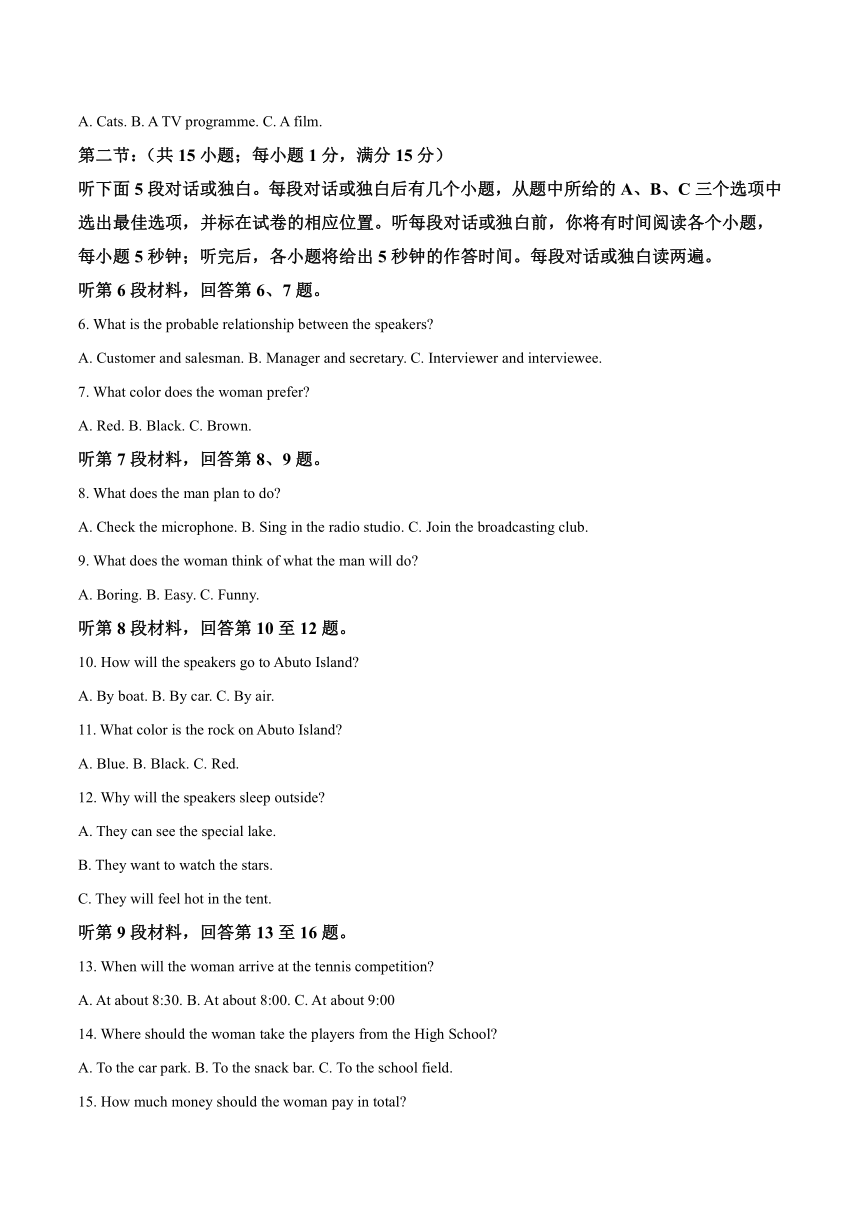 A. Cats. B. A TV programme. C. A film.

第二节：（共 15 小题；每小题 1 分，满分 15 分）

听下面 5 段对话或独白。每段对话或独白后有几个小题，从题中所给的 A、B、C 三个选项中选出最佳选项，并标在试卷的相应位置。听每段对话或独白前，你将有时间阅读各个小题，每小题 5 秒钟；听完后，各小题将给出 5 秒钟的作答时间。每段对话或独白读两遍。

听第 6 段材料，回答第 6、7 题。

6. What is the probable relationship between the speakers?

A. Customer and salesman. B. Manager and secretary. C. Interviewer and interviewee.

7. What color does the woman prefer?

A. Red. B. Black. C. Brown.

听第 7 段材料，回答第 8、9 题。

8. What does the man plan to do?

A. Check the microphone. B. Sing in the radio studio. C. Join the broadcasting club.

9. What does the woman think of what the man will do?

A. Boring. B. Easy. C. Funny.

听第 8 段材料，回答第 10 至 12 题。

10. How will the speakers go to Abuto Island?

A. By boat. B. By car. C. By air.

11. What color is the rock on Abuto Island?

A. Blue. B. Black. C. Red.

12. Why will the speakers sleep outside?

A. They can see the special lake.

B. They want to watch the stars.

C. They will feel hot in the tent.

听第 9 段材料，回答第 13 至 16 题。

13. When will the woman arrive at the tennis competition?

A. At about 8:30. B. At about 8:00. C. At about 9:00

14. Where should the woman take the players from the High School?

A. To the car park. B. To the snack bar. C. To the school field.

15. How much money should the woman pay in total?